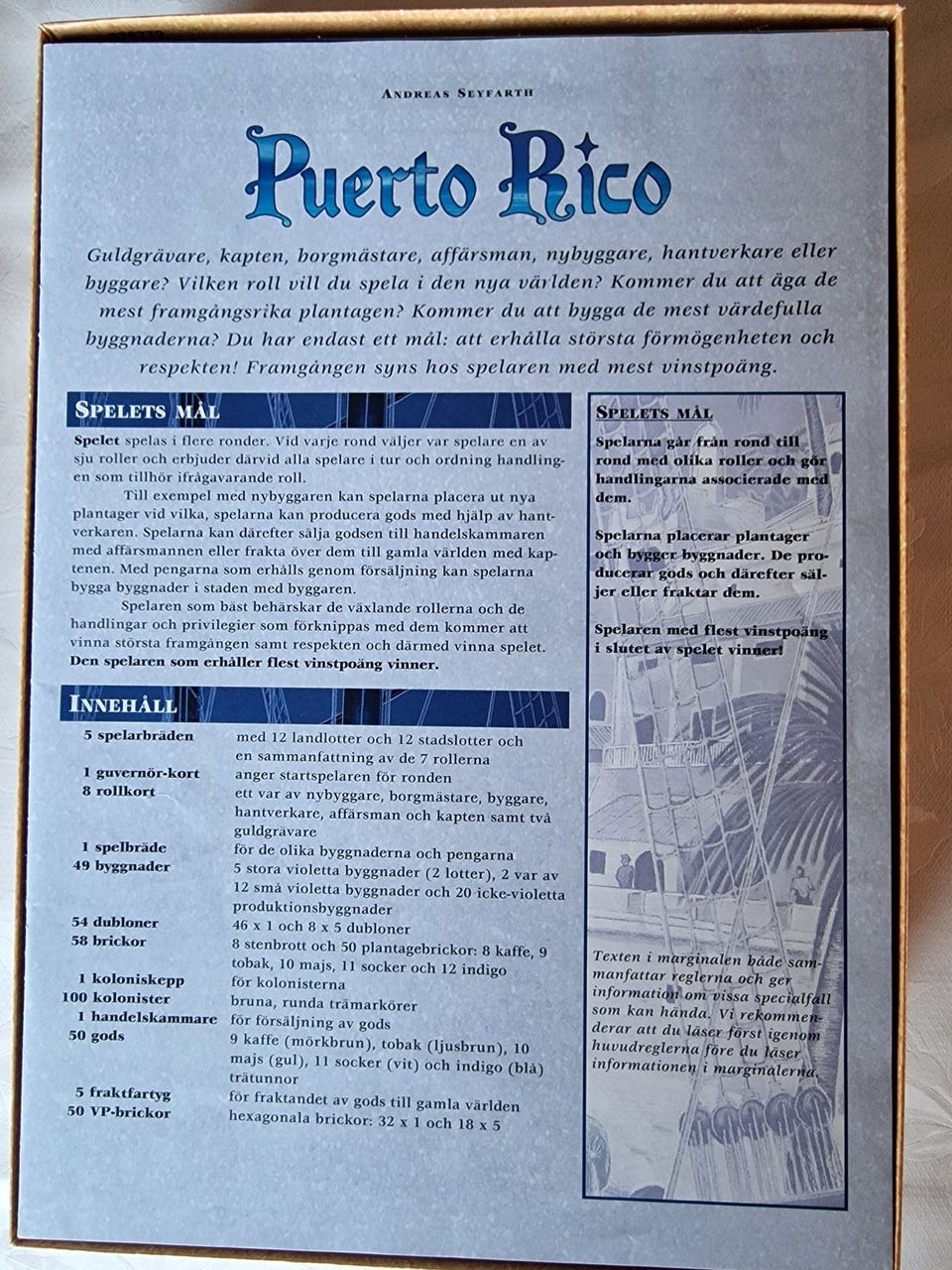 Andreas Seyfarth

Puerto Rico

Guldgrävare, kapten, borgmästare, affärsman, nybyggare, hantverkare eller byggare? Vilken roll vill du spela i den nya världen? Kommer du att äga de mest framgångsrika plantagen? Kommer du att bygga de mest värdefulla byggnaderna? Du har endast ett mål: att erhålla största förmögenheten och respekten! Framgången syns hos spelaren med mest vinstpoäng.

Spelets mål

Spelet spelas i flere ronder. Vid varje rond väljer var spelare en av sju roller och erbjuder därvid alla spelare i tur och ordning handlingen som tillhör ifrågavarande roll.

Till exempel med nybyggaren kan spelarna placera ut nya plantager vid vilka, spelarna kan producera gods med hjälp av hantverkaren. Spelarna kan därefter sälja godsen till handelskammaren med affärsmannen eller frakta över dem till gamla världen med kaptenen. Med pengarna som erhålls genom försäljning kan spelarna bygga byggnader i staden med byggaren.

Spelaren som bäst behärskar de växlande rollerna och de handlingar och privilegier som förknippas med dem kommer att vinna största framgången samt respekten och därmed vinna spelet. Den spelaren som erhåller flest vinstpoäng vinner.

Innehåll

5 spelarbräden med 12 landlotter och 12 stadslotter och en sammanfattning av de 7 rollerna
1 guvernör-kort anger startspelaren för ronden
8 rollkort ett var av nybyggare, borgmästare, byggare, hantverkare, affärsman och kapten samt två guldgrävare
1 spelbräde för de olika byggnaderna och pengarna
49 byggnader 5 stora violetta byggnader (2 lotter), 2 var av 12 små violetta byggnader och 20 icke-violetta produktionsbyggnader
54 dubloner 46 x 1 och 8 x 5 dubloner
58 brickor 8 stenbrott och 50 plantagebrickor: 8 kaffe, 9 tobak, 10 majs, 11 socker och 12 indigo
1 koloniskepp för kolonisterna
100 kolonister bruna, runda trämarkörer
1 handelskammare för försäljning av gods
50 gods 9 kaffe (mörkbrun), tobak (ljusbrun), 10 majs (gul), 11 socker (vit) och indigo (blå) trätunnor
5 fraktfartyg för fraktandet av gods till gamla världen
50 VP-brickor hexagonala brickor: 32 x 1 och 18 x 5

Spelets mål

Spelarna går från rond till rond med olika roller och gör handlingarna associerade med dem.

Spelarna placerar plantager och bygger byggnader. De producerar gods och därefter säljer eller fraktar dem.

Spelaren med flest vinstpoäng i slutet av spelet vinner!

Texten i marginalen både sammanfattar reglerna och ger information om vissa specialfall som kan hända. Vi rekommenderar att du läser först igenom huvudreglerna före du läser informationen i marginalerna.